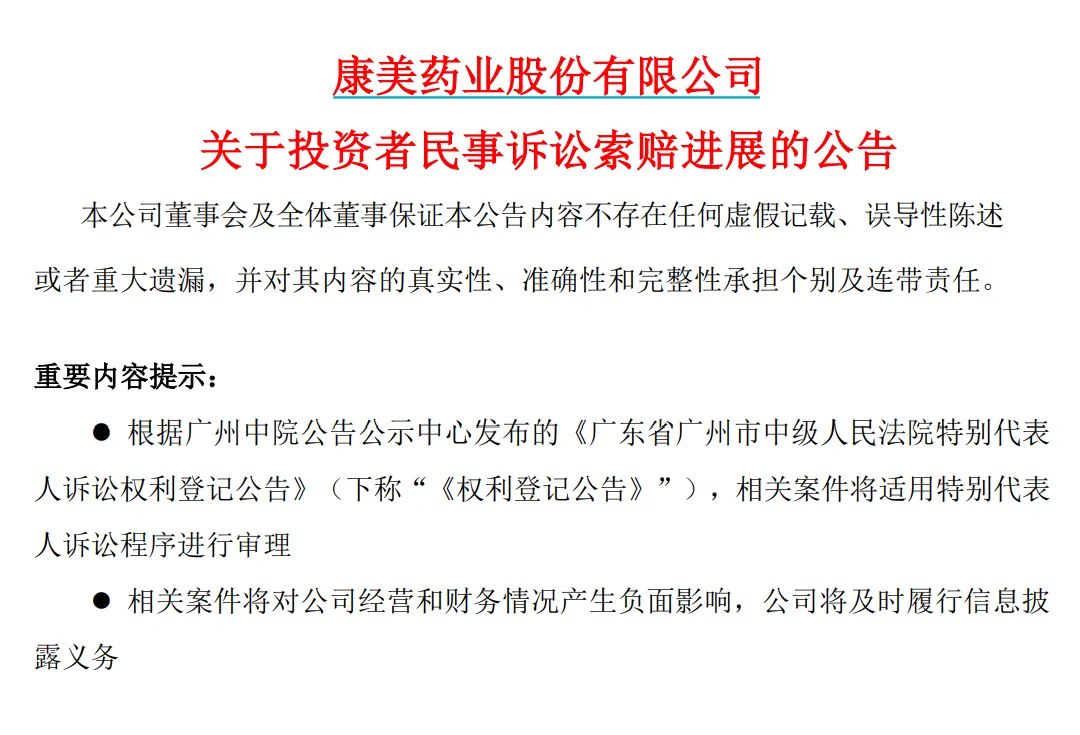 康美药业股份有限公司

关于投资者民事诉讼索赔进展的公告

本公司董事会及全体董事保证本公告内容不存在任何虚假记载、误导性陈述或者重大遗漏，并对其内容的真实性、准确性和完整性承担个别及连带责任。

重要内容提示：

● 根据广州中院公告公示中心发布的《广东省广州市中级人民法院特别代表人诉讼权利登记公告》（下称“《权利登记公告》”），相关案件将适用特别代表人诉讼程序进行审理

● 相关案件将对公司经营和财务情况产生负面影响，公司将及时履行信息披露义务